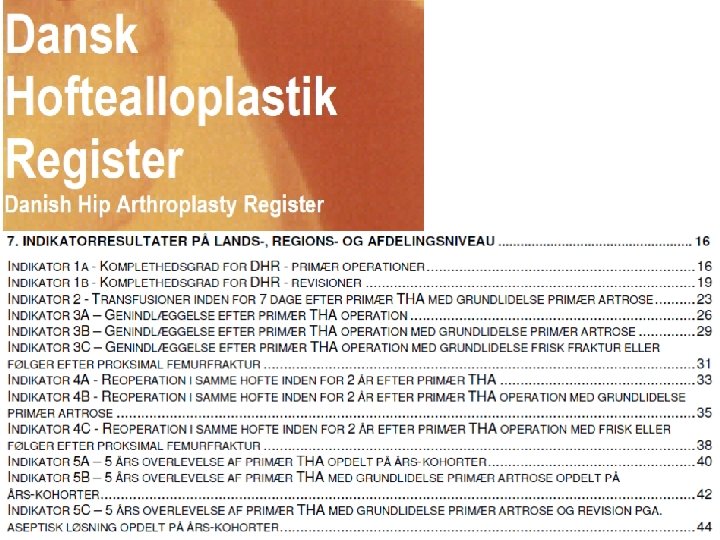 Dansk
Hoftealloplastik
Register
Danish Hip Arthroplasty Register

7. INDIKATORRESULTATER PÅ LANDS-, REGIONS- OG AFDELINGSNIVEAU 16

INDIKATOR 1A - KOMPLETHEDSGRAD FOR DHR - PRIMÆR OPERATIONER 16
INDIKATOR 1B - KOMPLETHEDSGRAD FOR DHR - REVISIONER 19
INDIKATOR 2 - TRANSFUSIONER INDEN FOR 7 DAGE EFTER PRIMÆR THA MED GRUNDLIDELSE PRIMÆR ARTROSE 23
INDIKATOR 3A – GENINDLÆGGELSE EFTER PRIMÆR THA OPERATION 26
INDIKATOR 3B – GENINDLÆGGELSE EFTER PRIMÆR THA OPERATION MED GRUNDLIDELSE PRIMÆR ARTROSE 29
INDIKATOR 3C – GENINDLÆGGELSE EFTER PRIMÆR THA OPERATION MED GRUNDLIDELSE FRISK FRAKTUR ELLER FØLGER EFTER PROKSIMAL FEMURFRAKTUR 31
INDIKATOR 4A - REOPERATION I SAMME HOFTE INDEN FOR 2 ÅR EFTER PRIMÆR THA 33
INDIKATOR 4B - REOPERATION I SAMME HOFTE INDEN FOR 2 ÅR EFTER PRIMÆR THA OPERATION MED GRUNDLIDELSE PRIMÆR ARTROSE 35
INDIKATOR 4C - REOPERATION I SAMME HOFTE INDEN FOR 2 ÅR EFTER PRIMÆR THA OPERATION MED FRISK ELLER FØLGER EFTER PROKSIMAL FEMURFRAKTUR 38
INDIKATOR 5A – 5 ÅRS OVERLEVELSE AF PRIMÆR THA OPDELT PÅ ÅRS-KOHORTER 40
INDIKATOR 5B – 5 ÅRS OVERLEVELSE AF PRIMÆR THA MED GRUNDLIDELSE PRIMÆR ARTROSE OPDELT PÅ ÅRS-KOHORTER 42
INDIKATOR 5C – 5 ÅRS OVERLEVELSE AF PRIMÆR THA MED GRUNDLIDELSE PRIMÆR ARTROSE OG REVISION PGA. ASEPTISK LØSNING OPDELT PÅ ÅRS-KOHORTER 44